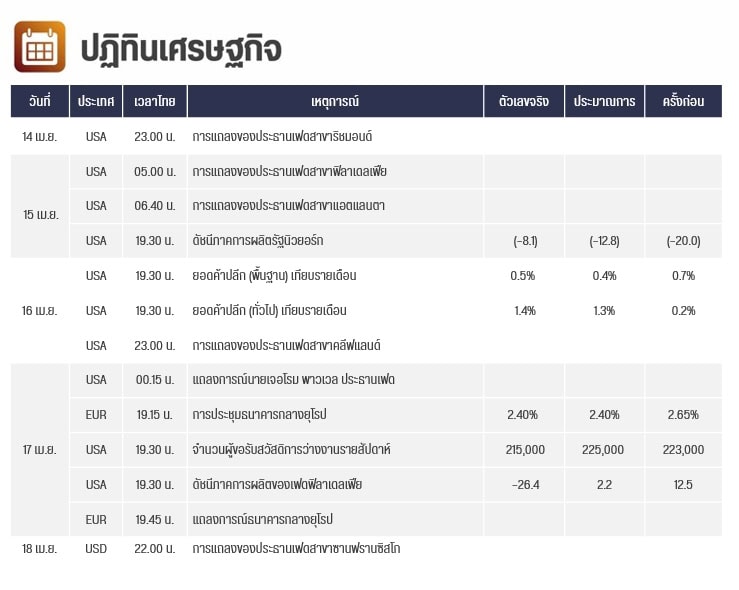 ปฏิทินเศรษฐกิจ

| วันที่ | ประเทศ | เวลาไทย | เหตุการณ์ | ตัวเลขจริง | ประมาณการ | ครั้งก่อน |
|---|---|---|---|---|---|---|
| 14 เม.ย. | USA | 23.00 น. | การแถลงของประธานเฟดสาขาริชมอนด์ | | | |
| 15 เม.ย. | USA | 05.00 น. | การแถลงของประธานเฟดสาขาฟิลาเดลเฟีย | | | |
| | USA | 06.40 น. | การแถลงของประธานเฟดสาขาแอตแลนตา | | | |
| | USA | 19.30 น. | ดัชนีภาคการผลิตรัฐนิวยอร์ก | (-8.1) | (-12.8) | (-20.0) |
| 16 เม.ย. | USA | 19.30 น. | ยอดค้าปลีก (พื้นฐาน) เทียบรายเดือน | 0.5% | 0.4% | 0.7% |
| | USA | 19.30 น. | ยอดค้าปลีก (ทั่วไป) เทียบรายเดือน | 1.4% | 1.3% | 0.2% |
| | USA | 23.00 น. | การแถลงของประธานเฟดสาขาคลีฟแลนด์ | | | |
| 17 เม.ย. | USA | 00.15 น. | แถลงการณ์นายเจอโรม พาวเวล ประธานเฟด | | | |
| | EUR | 19.15 น. | การประชุมธนาคารกลางยุโรป | 2.40% | 2.40% | 2.65% |
| | USA | 19.30 น. | จำนวนผู้ขอรับสวัสดิการว่างงานรายสัปดาห์ | 215,000 | 225,000 | 223,000 |
| | USA | 19.30 น. | ดัชนีภาคการผลิตของเฟดฟิลาเดลเฟีย | -26.4 | 2.2 | 12.5 |
| | EUR | 19.45 น. | แถลงการณ์ธนาคารกลางยุโรป | | | |
| 18 เม.ย. | USD | 22.00 น. | การแถลงของประธานเฟดสาขาซานฟรานซิสโก | | | |